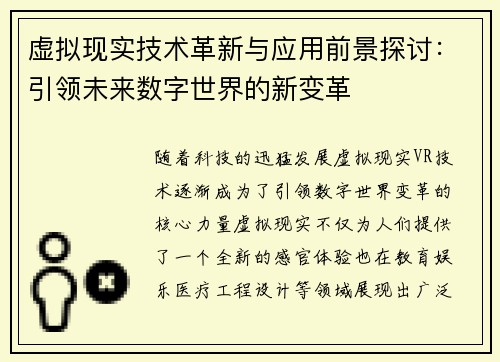 虚拟现实技术革新与应用前景探讨：引领未来数字世界的新变革

随着科技的迅猛发展虚拟现实VR技术逐渐成为了引领数字世界变革的核心力量虚拟现实不仅为人们提供了一个全新的感官体验也在教育娱乐医疗工程设计等领域展现出广泛